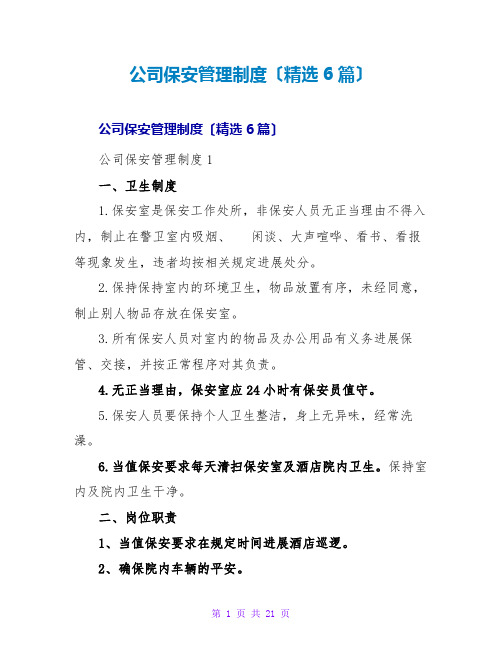 公司保安管理制度〔精选6篇〕

公司保安管理制度〔精选6篇〕

公司保安管理制度1

一、卫生制度

1.保安室是保安工作处所，非保安人员无正当理由不得入内，制止在警卫室内吸烟、 闲谈、大声喧哗、看书、看报等现象发生，违者均按相关规定进展处分。

2.保持保持室内的环境卫生，物品放置有序，未经同意，制止别人物品存放在保安室。

3.所有保安人员对室内的物品及办公用品有义务进展保管、交接，并按正常程序对其负责。

4.无正当理由，保安室应24小时有保安员值守。

5.保安人员要保持个人卫生整洁，身上无异味，经常洗澡。

6.当值保安要求每天清扫保安室及酒店院内卫生。保持室内及院内卫生干净。

二、岗位职责

1、当值保安要求在规定时间进展酒店巡逻。

2、确保院内车辆的平安。

第 1 页 共 21 页